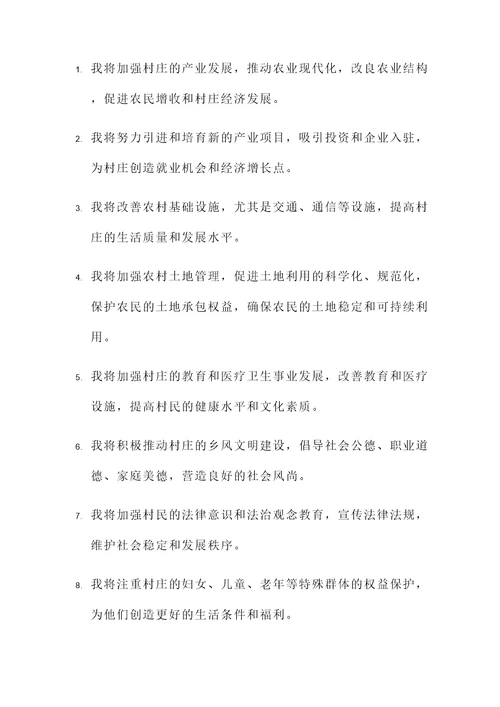 1. 我将加强村庄的产业发展，推动农业现代化，改良农业结构，促进农民增收和村庄经济发展。

2. 我将努力引进和培育新的产业项目，吸引投资和企业入驻，为村庄创造就业机会和经济增长点。

3. 我将改善农村基础设施，尤其是交通、通信等设施，提高村庄的生活质量和发展水平。

4. 我将加强农村土地管理，促进土地利用的科学化、规范化，保护农民的土地承包权益，确保农民的土地稳定和可持续利用。

5. 我将加强村庄的教育和医疗卫生事业发展，改善教育和医疗设施，提高村民的健康水平和文化素质。

6. 我将积极推动村庄的乡风文明建设，倡导社会公德、职业道德、家庭美德，营造良好的社会风尚。

7. 我将加强村民的法律意识和法治观念教育，宣传法律法规，维护社会稳定和发展秩序。

8. 我将注重村庄的妇女、儿童、老年等特殊群体的权益保护，为他们创造更好的生活条件和福利。